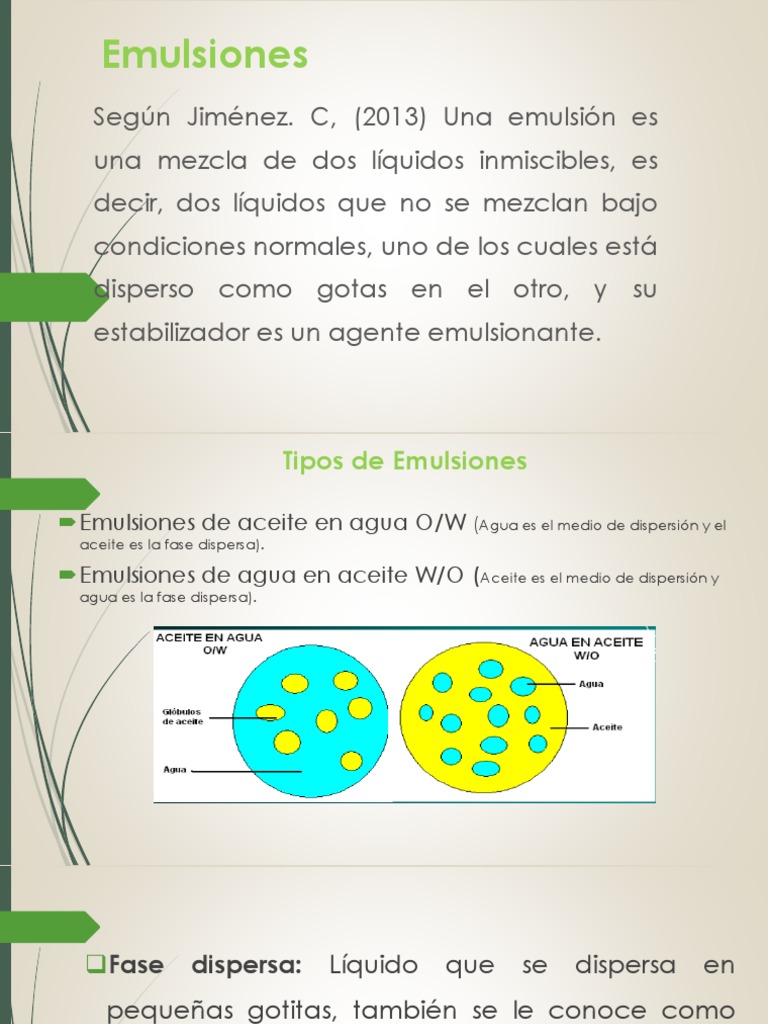 Emulsiones

Según Jiménez. C, (2013) Una emulsión es una mezcla de dos líquidos inmiscibles, es decir, dos líquidos que no se mezclan bajo condiciones normales, uno de los cuales está disperso como gotas en el otro, y su estabilizador es un agente emulsionante.

Tipos de Emulsiones

Emulsiones de aceite en agua O/W (Agua es el medio de dispersión y el aceite es la fase dispersa).

Emulsiones de agua en aceite W/O (Aceite es el medio de dispersión y agua es la fase dispersa).

ACEITE EN AGUA O/W

Glóbulos de aceite

Agua

AGUA EN ACEITE W/O

Agua

Aceite

Fase dispersa: Líquido que se dispersa en pequeñas gotitas, también se le conoce como